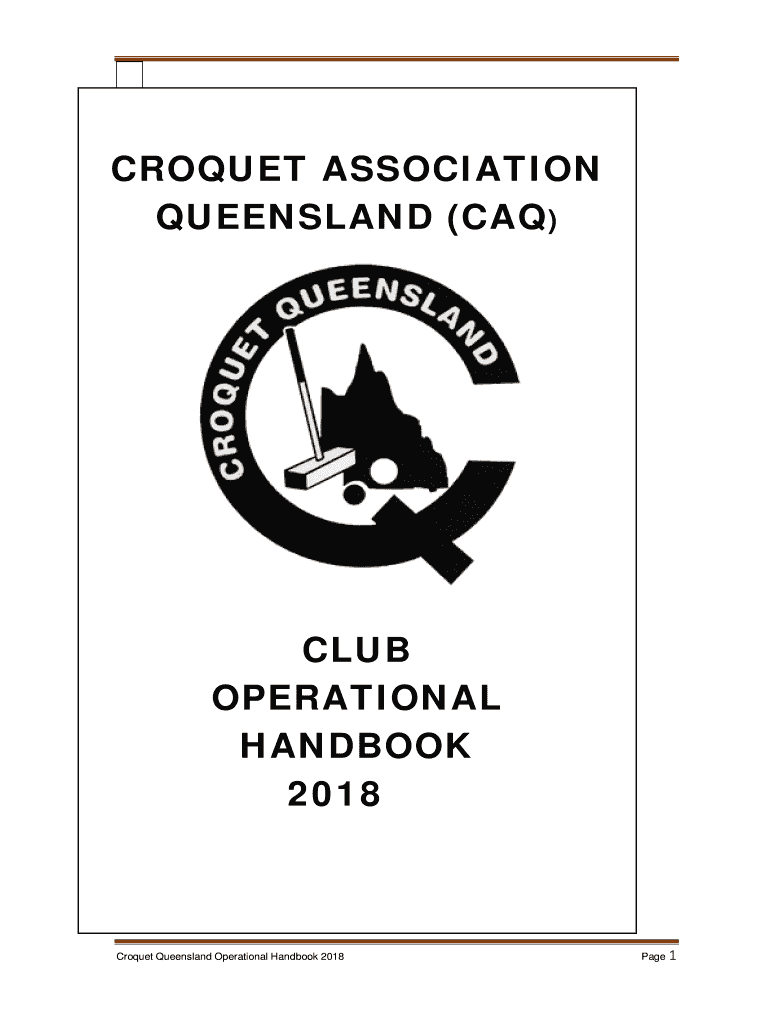 CROQUET ASSOCIATION QUEENSLAND (CAQ)

CROQUET QUEENSLAND

CLUB
OPERATIONAL
HANDBOOK
2018

Croquet Queensland Operational Handbook 2018

Page 1